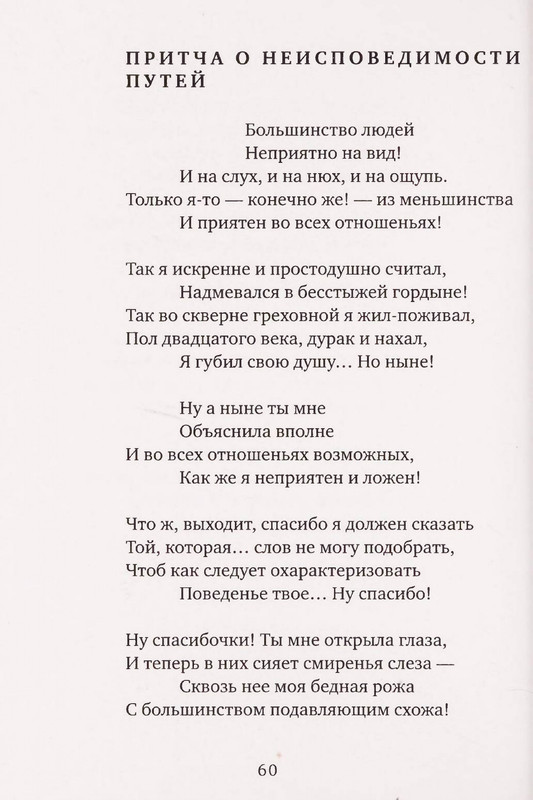 ПРИТЧА О НЕИСПОВЕДИМОСТИ ПУТЕЙ

Большинство людей
Неприятно на вид!
И на слух, и на нюх, и на ощупь.
Только я-то — конечно же! — из меньшинства
И приятен во всех отношеньях!

Так я искренне и простодушно считал,
Надмевался в бесстыжей гордыне!
Так во скверне греховной я жил-поживал,
Пол двадцатого века, дурак и нахал,
Я губил свою душу… Но ныне!

Ну а ныне ты мне
Объяснила вполне
И во всех отношеньях возможных,
Как же я неприятен и ложен!

Что ж, выходит, спасибо я должен сказать
Той, которая… слов не могу подобрать,
Чтоб как следует охарактеризовать
Поведенье твое… Ну спасибо!

Ну спасибочки! Ты мне открыла глаза,
И теперь в них сияет смиренья слеза —
Сквозь нее моя бедная рожа
С большинством подавляющим схожа!

60